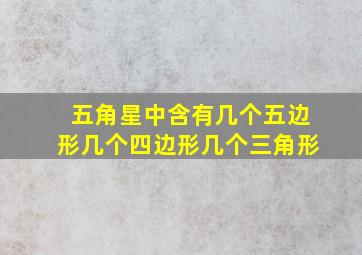 五角星中含有几个五边形几个四边形几个三角形